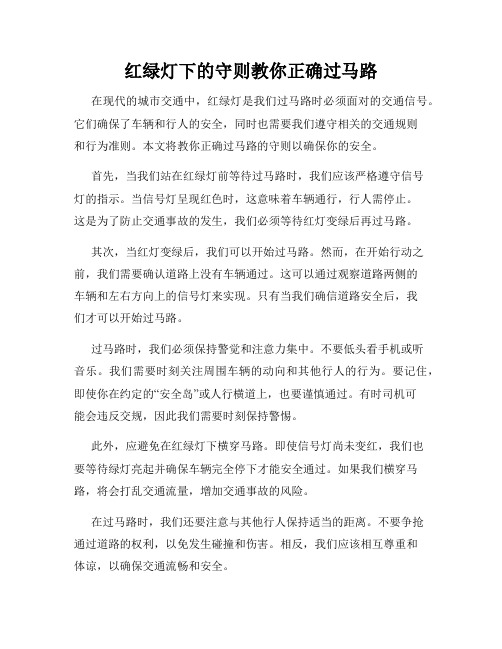 红绿灯下的守则教你正确过马路

在现代的城市交通中，红绿灯是我们过马路时必须面对的交通信号。它们确保了车辆和行人的安全，同时也需要我们遵守相关的交通规则和行为准则。本文将教你正确过马路的守则以确保你的安全。

首先，当我们站在红绿灯前等待过马路时，我们应该严格遵守信号灯的指示。当信号灯呈现红色时，这意味着车辆通行，行人需停止。这是为了防止交通事故的发生，我们必须等待红灯变绿后再过马路。

其次，当红灯变绿后，我们可以开始过马路。然而，在开始行动之前，我们需要确认道路上没有车辆通过。这可以通过观察道路两侧的车辆和左右方向上的信号灯来实现。只有当我们确信道路安全后，我们才可以开始过马路。

过马路时，我们必须保持警觉和注意力集中。不要低头看手机或听音乐。我们需要时刻关注周围车辆的动向和其他行人的行为。要记住，即使你在约定的“安全岛”或人行横道上，也要谨慎通过。有时司机可能会违反交规，因此我们需要时刻保持警惕。

此外，应避免在红绿灯下横穿马路。即使信号灯尚未变红，我们也要等待绿灯亮起并确保车辆完全停下才能安全通过。如果我们横穿马路，将会打乱交通流量，增加交通事故的风险。

在过马路时，我们还要注意与其他行人保持适当的距离。不要争抢通过道路的权利，以免发生碰撞和伤害。相反，我们应该相互尊重和体谅，以确保交通流畅和安全。